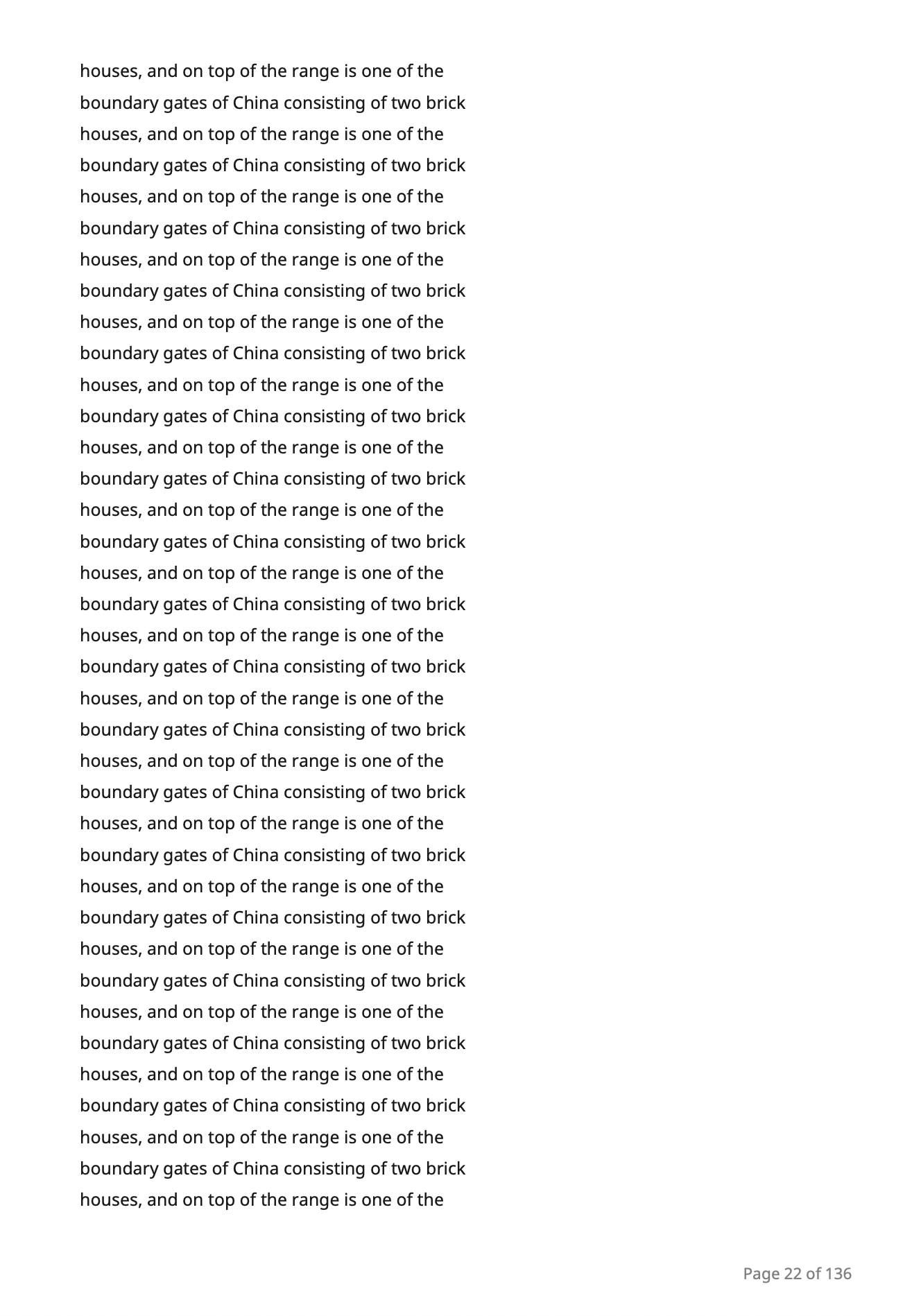 houses, and on top of the range is one of the boundary gates of China consisting of two brick houses, and on top of the range is one of the boundary gates of China consisting of two brick houses, and on top of the range is one of the boundary gates of China consisting of two brick houses, and on top of the range is one of the boundary gates of China consisting of two brick houses, and on top of the range is one of the boundary gates of China consisting of two brick houses, and on top of the range is one of the boundary gates of China consisting of two brick houses, and on top of the range is one of the boundary gates of China consisting of two brick houses, and on top of the range is one of the boundary gates of China consisting of two brick houses, and on top of the range is one of the boundary gates of China consisting of two brick houses, and on top of the range is one of the boundary gates of China consisting of two brick houses, and on top of the range is one of the boundary gates of China consisting of two brick houses, and on top of the range is one of the boundary gates of China consisting of two brick houses, and on top of the range is one of the boundary gates of China consisting of two brick houses, and on top of the range is one of the boundary gates of China consisting of two brick houses, and on top of the range is one of the boundary gates of China consisting of two brick houses, and on top of the range is one of the boundary gates of China consisting of two brick houses, and on top of the range is one of the boundary gates of China consisting of two brick houses, and on top of the range is one of the boundary gates of China consisting of two brick houses, and on top of the range is one of the

Page 22 of 136